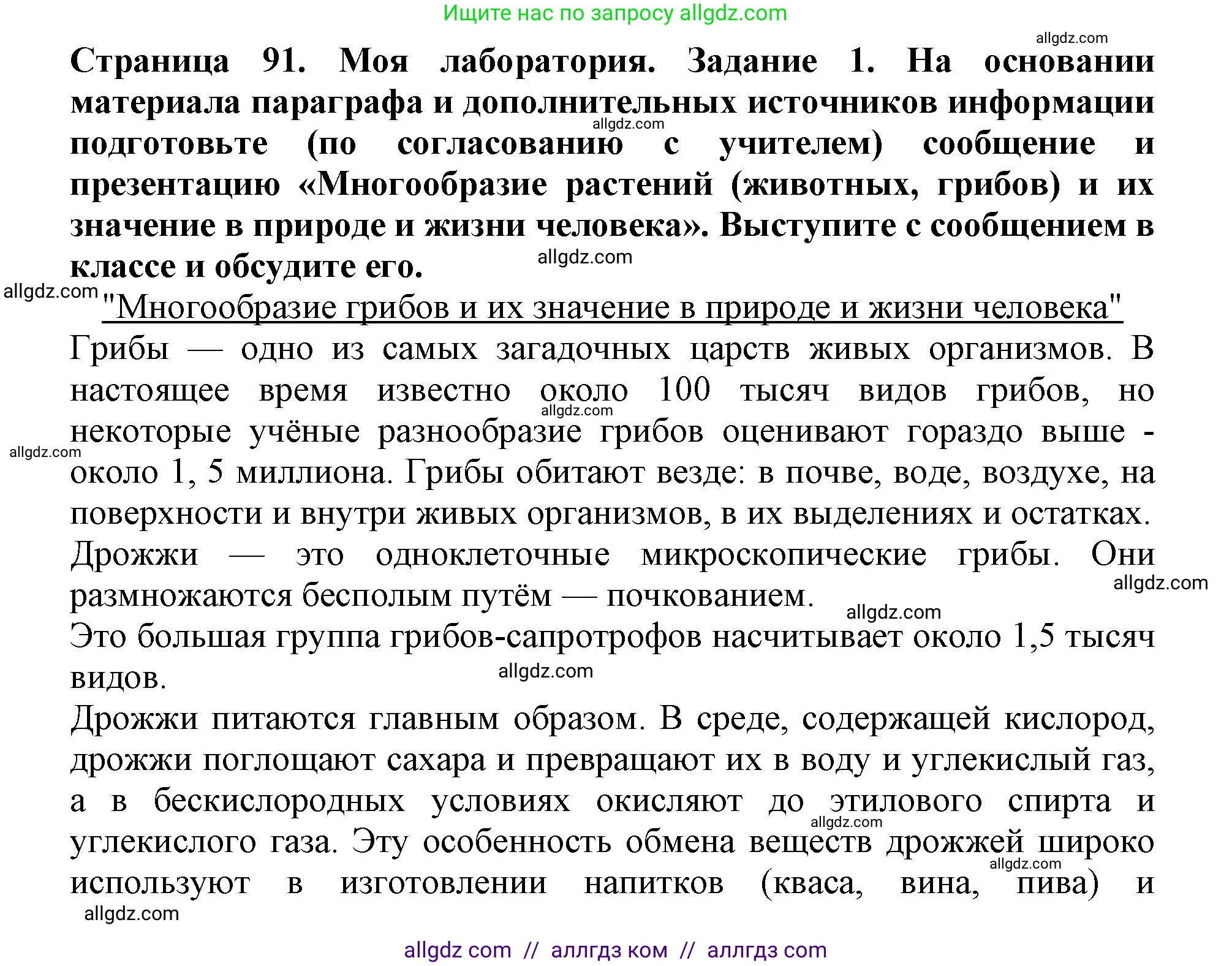 Ищите нас по запросу allgdz.com

allgdz.com

Страница 91. Моя лаборатория. Задание 1. На основании материала параграфа и дополнительных источников информации подготовьте (по согласованию с учителем) сообщение и презентацию «Многообразие растений (животных, грибов) и их значение в природе и жизни человека». Выступите с сообщением в классе и обсудите его.

allgdz.com

allgdz.com

allgdz.com

"Многообразие грибов и их значение в природе и жизни человека"

Грибы — одно из самых загадочных царств живых организмов. В настоящее время известно около 100 тысяч видов грибов, но некоторые учёные разнообразие грибов оценивают гораздо выше - около 1, 5 миллиона. Грибы обитают везде: в почве, воде, воздухе, на поверхности и внутри живых организмов, в их выделениях и остатках.

allgdz.com

allgdz.com

Дрожжи — это одноклеточные микроскопические грибы. Они размножаются бесполым путём — почкованием.

allgdz.com

allgdz.com

Это большая группа грибов-сапротрофов насчитывает около 1,5 тысяч видов.

allgdz.com

Дрожжи питаются главным образом. В среде, содержащей кислород, дрожжи поглощают сахара и превращают их в воду и углекислый газ, а в бескислородных условиях окисляют до этилового спирта и углекислого газа. Эту особенность обмена веществ дрожжей широко используют в изготовлении напитков (кваса, вина, пива) и

allgdz.com

allgdz.com

allgdz.com

allgdz com // аллгдз ком // аллгдз com